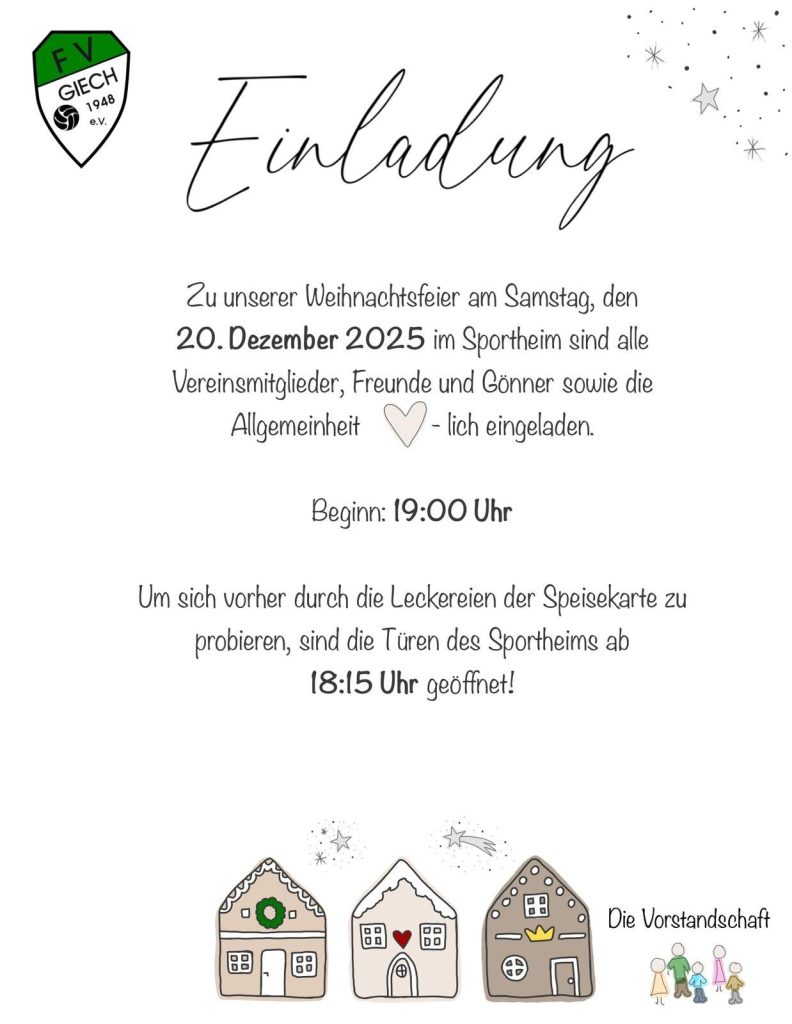 FV
GIECH
1948
e.V.

Einladung

Zu unserer Weihnachtsfeier am Samstag, den 20. Dezember 2025 im Sportheim sind alle Vereinsmitglieder, Freunde und Gönner sowie die Allgemeinheit - lich eingeladen.

Beginn: 19:00 Uhr

Um sich vorher durch die Leckereien der Speisekarte zu probieren, sind die Türen des Sportheims ab 18:15 Uhr geöffnet!

Die Vorstandschaft